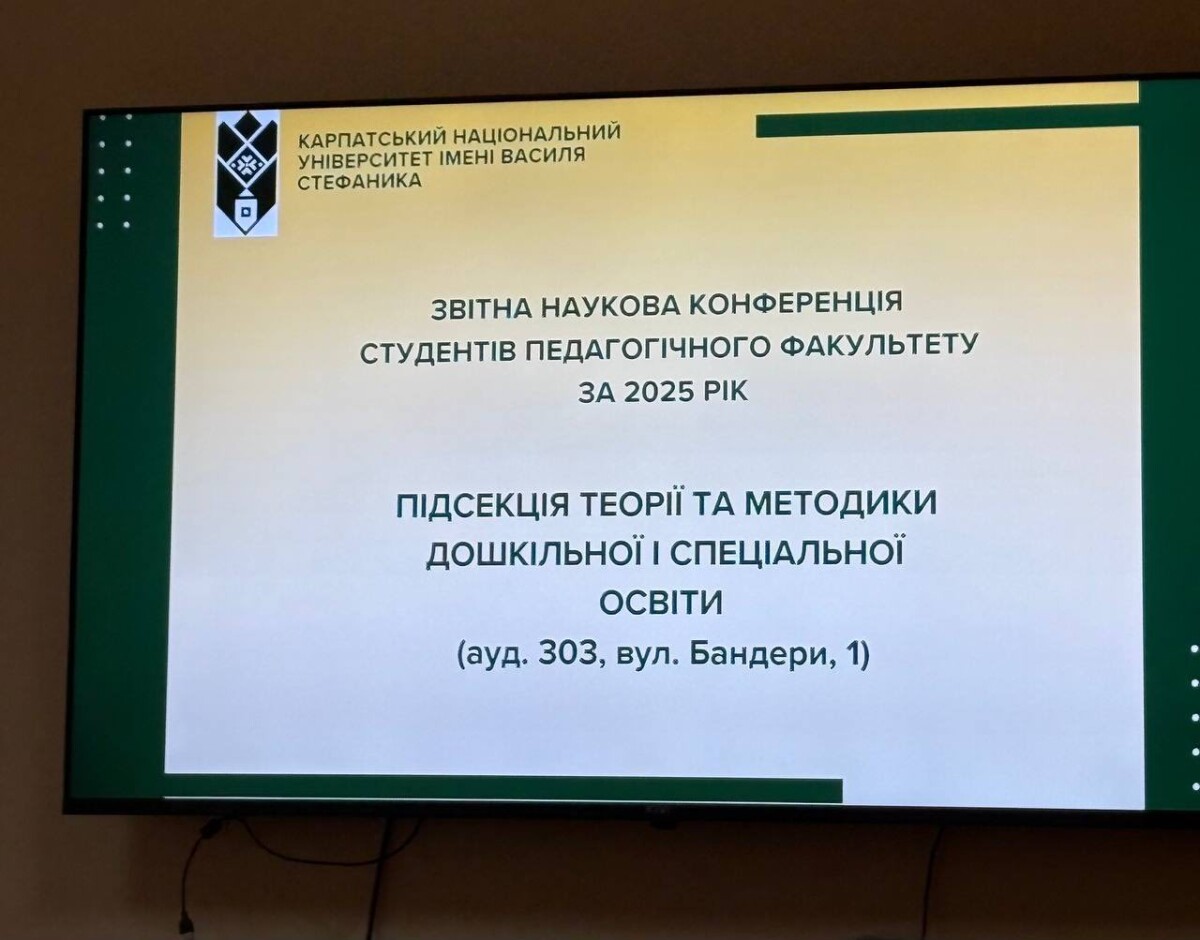 КАРПАТСЬКИЙ НАЦІОНАЛЬНИЙ
УНІВЕРСИТЕТ ІМЕНІ ВАСИЛЯ
СТЕФАНИКА

ЗВІТНА НАУКОВА КОНФЕРЕНЦІЯ
СТУДЕНТІВ ПЕДАГОГІЧНОГО ФАКУЛЬТЕТУ
ЗА 2025 РІК

ПІДСЕКЦІЯ ТЕОРІЇ ТА МЕТОДИКИ
ДОШКІЛЬНОЇ І СПЕЦІАЛЬНОЇ
ОСВІТИ
(ауд. 303, вул. Бандери, 1)